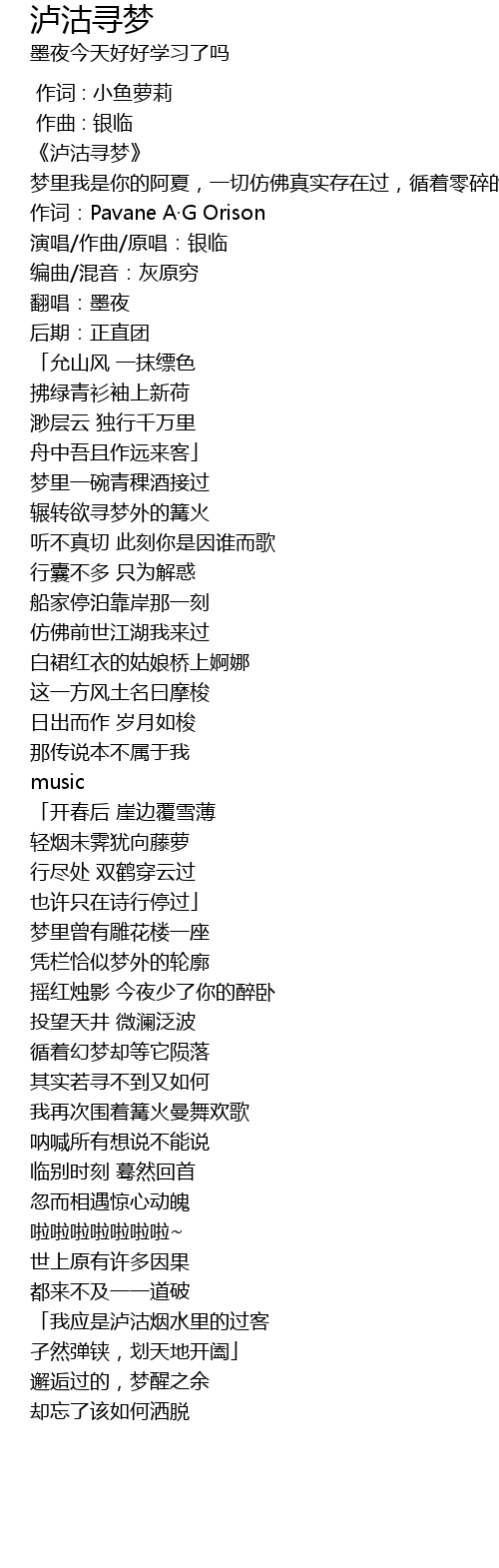 泸沽寻梦
墨夜今天好好学习了吗

作词 : 小鱼萝莉
作曲 : 银临
《泸沽寻梦》
梦里我是你的阿夏，一切仿佛真实存在过，循着零碎的
作词：Pavane A·G Orison
演唱/作曲/原唱：银临
编曲/混音：灰原穷
翻唱：墨夜
后期：正直团
「允山风 一抹缥色
拂绿青衫袖上新荷
渺层云 独行千万里
舟中吾且作远来客」
梦里一碗青稞酒接过
辗转欲寻梦外的篝火
听不真切 此刻你是因谁而歌
行囊不多 只为解惑
船家停泊靠岸那一刻
仿佛前世江湖我来过
白裙红衣的姑娘桥上婀娜
这一方风土名曰摩梭
日出而作 岁月如梭
那传说本不属于我
music
「开春后 崖边覆雪薄
轻烟未霁犹向藤萝
行尽处 双鹤穿云过
也许只在诗行停过」
梦里曾有雕花楼一座
凭栏恰似梦外的轮廓
摇红烛影 今夜少了你的醉卧
投望天井 微澜泛波
循着幻梦却等它陨落
其实若寻不到又如何
我再次围着篝火曼舞欢歌
呐喊所有想说不能说
临别时刻 蓦然回首
忽而相遇惊心动魄
啦啦啦啦啦啦啦~
世上原有许多因果
都来不及一一道破
「我应是泸沽烟水里的过客
孑然弹铗，划天地开阖」
邂逅过的，梦醒之余
却忘了该如何洒脱